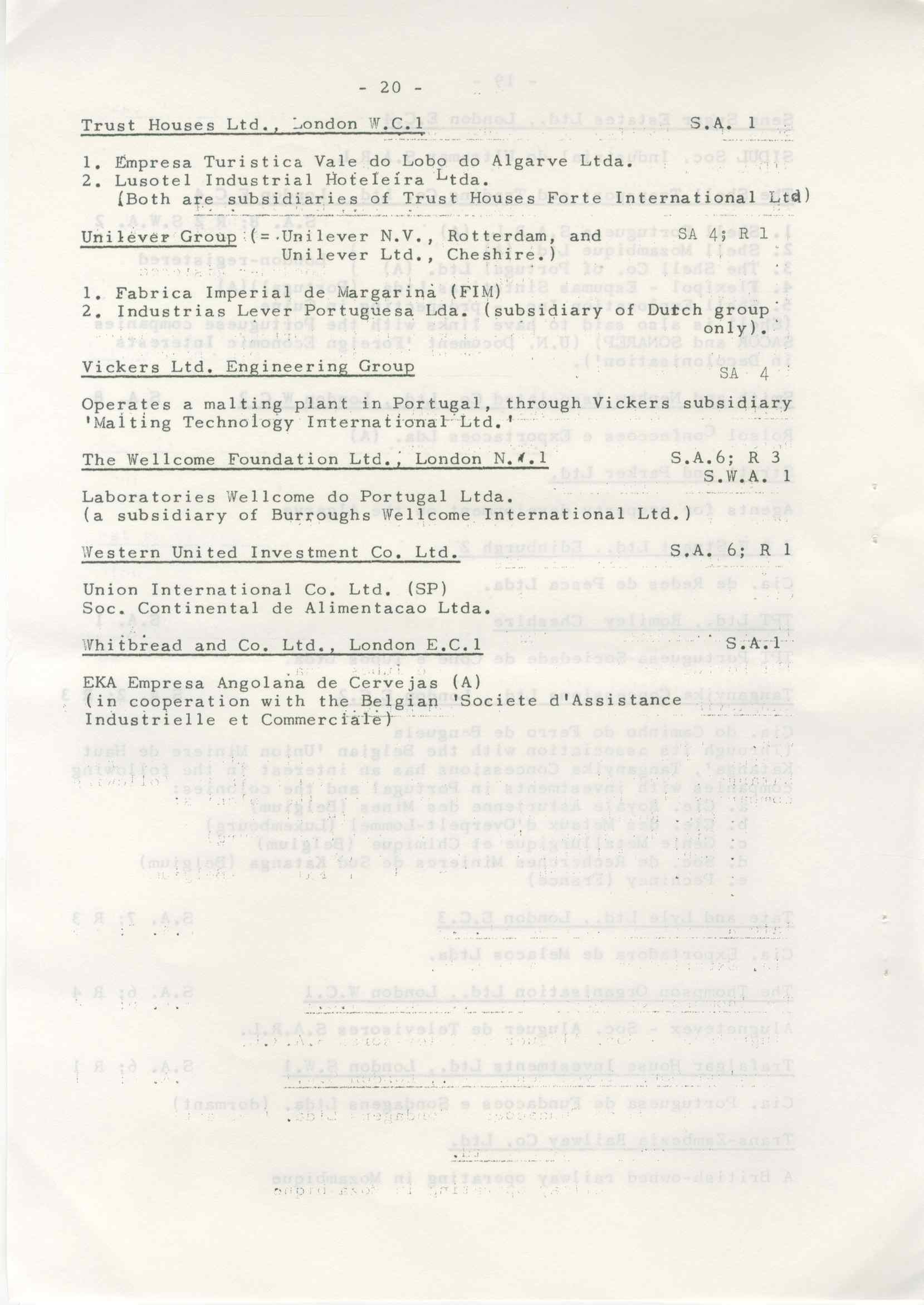 - 20 -

Trust Houses Ltd., London W.C.1 S.A. 1

1. Empresa Turistica Vale do Lobo do Algarve Ltda.
2. Lusotel Industrial Hoteleira Ltda.
(Both are subsidiaries of Trust Houses Forte International Ltd)

Unilever Group (= Unilever N.V., Rotterdam, and Unilever Ltd., Cheshire.) SA 4; R 1

1. Fabrica Imperial de Margarina (FIM)
2. Industrias Lever Portuguesa Lda. (subsidiary of Dutch group only).

Vickers Ltd. Engineering Group SA 4

Operates a malting plant in Portugal, through Vickers subsidiary 'Malting Technology International Ltd.'

The Wellcome Foundation Ltd., London N.W.1 S.A.6; R 3 S.W.A. 1

Laboratories Wellcome do Portugal Ltda.
(a subsidiary of Burroughs Wellcome International Ltd.)

Western United Investment Co. Ltd. S.A. 6; R 1

Union International Co. Ltd. (SP)
Soc. Continental de Alimentacao Ltda.

Whitbread and Co. Ltd., London E.C.1 S.A.1

EKA Empresa Angolana de Cervejas (A)
(in cooperation with the Belgian 'Societe d'Assistance Industrielle et Commerciale)